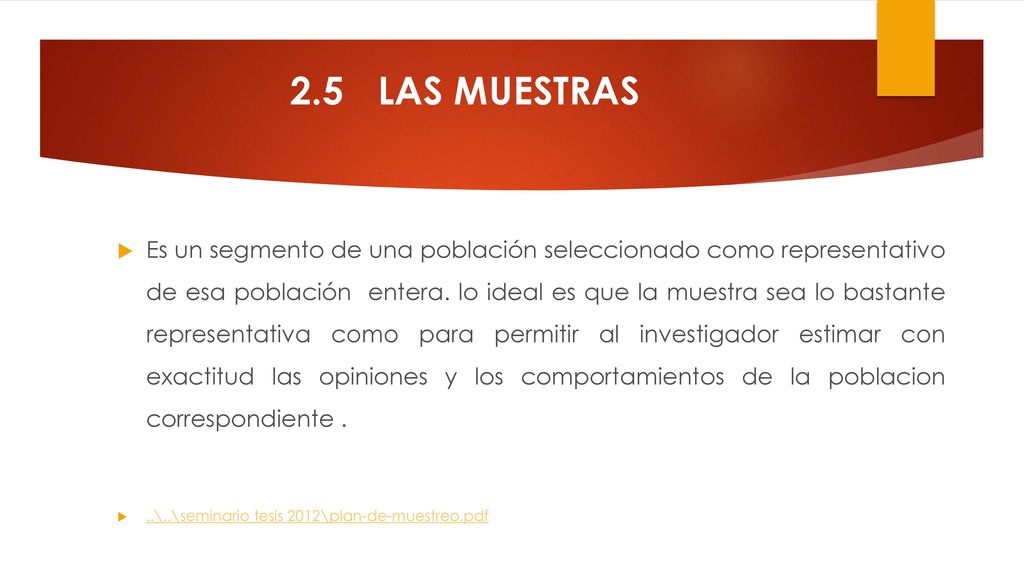 2.5 LAS MUESTRAS

Es un segmento de una población seleccionado como representativo de esa población entera. lo ideal es que la muestra sea lo bastante representativa como para permitir al investigador estimar con exactitud las opiniones y los comportamientos de la poblacion correspondiente .

..\..\seminario tesis 2012\plan-de-muestreo.pdf